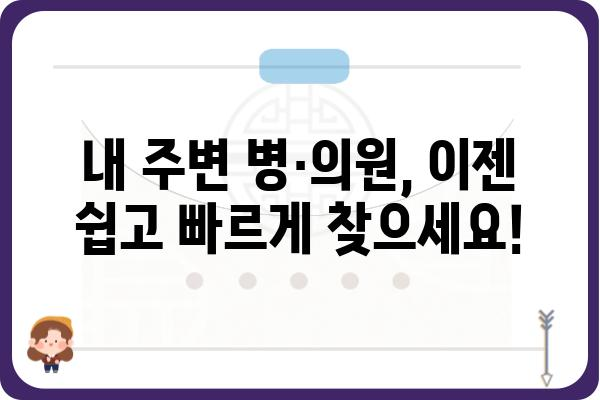 내 주변 병·의원, 이젠 쉽고 빠르게 찾으세요!